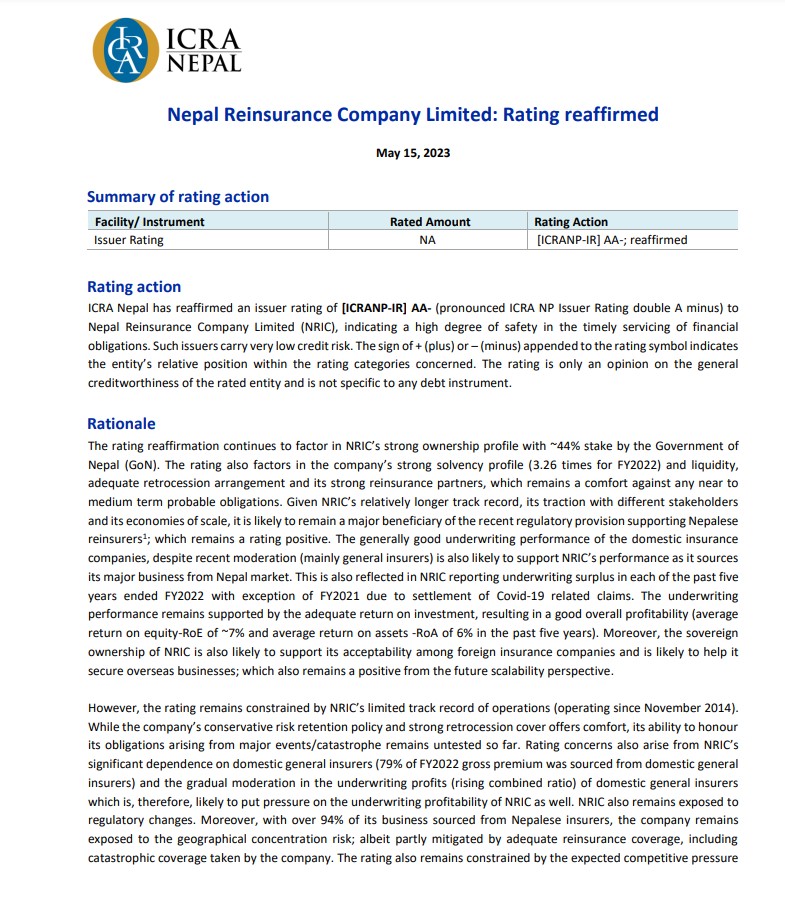 ICRA NEPAL

Nepal Reinsurance Company Limited: Rating reaffirmed

May 15, 2023

Summary of rating action

| Facility/ Instrument | Rated Amount | Rating Action |
|---|---|---|
| Issuer Rating | NA | [ICRANP-IR] AA-; reaffirmed |

Rating action

ICRA Nepal has reaffirmed an issuer rating of [ICRANP-IR] AA- (pronounced ICRA NP Issuer Rating double A minus) to Nepal Reinsurance Company Limited (NRIC), indicating a high degree of safety in the timely servicing of financial obligations. Such issuers carry very low credit risk. The sign of + (plus) or – (minus) appended to the rating symbol indicates the entity's relative position within the rating categories concerned. The rating is only an opinion on the general creditworthiness of the rated entity and is not specific to any debt instrument.

Rationale

The rating reaffirmation continues to factor in NRIC's strong ownership profile with ~44% stake by the Government of Nepal (GoN). The rating also factors in the company's strong solvency profile (3.26 times for FY2022) and liquidity, adequate retrocession arrangement and its strong reinsurance partners, which remains a comfort against any near to medium term probable obligations. Given NRIC's relatively longer track record, its traction with different stakeholders and its economies of scale, it is likely to remain a major beneficiary of the recent regulatory provision supporting Nepalese reinsurers$^1$; which remains a rating positive. The generally good underwriting performance of the domestic insurance companies, despite recent moderation (mainly general insurers) is also likely to support NRIC's performance as it sources its major business from Nepal market. This is also reflected in NRIC reporting underwriting surplus in each of the past five years ended FY2022 with exception of FY2021 due to settlement of Covid-19 related claims. The underwriting performance remains supported by the adequate return on investment, resulting in a good overall profitability (average return on equity-RoE of ~7% and average return on assets -RoA of 6% in the past five years). Moreover, the sovereign ownership of NRIC is also likely to support its acceptability among foreign insurance companies and is likely to help it secure overseas businesses; which also remains a positive from the future scalability perspective.

However, the rating remains constrained by NRIC's limited track record of operations (operating since November 2014). While the company's conservative risk retention policy and strong retrocession cover offers comfort, its ability to honour its obligations arising from major events/catastrophe remains untested so far. Rating concerns also arise from NRIC's significant dependence on domestic general insurers (79% of FY2022 gross premium was sourced from domestic general insurers) and the gradual moderation in the underwriting profits (rising combined ratio) of domestic general insurers which is, therefore, likely to put pressure on the underwriting profitability of NRIC as well. NRIC also remains exposed to regulatory changes. Moreover, with over 94% of its business sourced from Nepalese insurers, the company remains exposed to the geographical concentration risk; albeit partly mitigated by adequate reinsurance coverage, including catastrophic coverage taken by the company. The rating also remains constrained by the expected competitive pressure